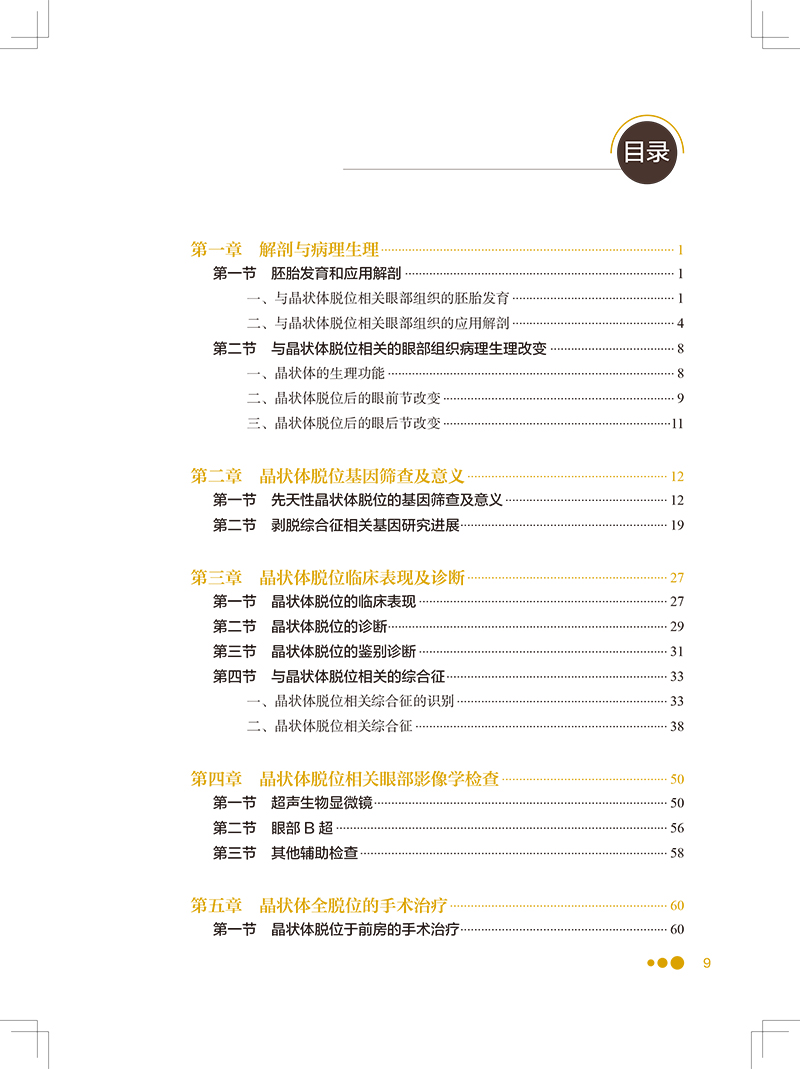 目录

第一章　解剖与病理生理 1
第一节　胚胎发育和应用解剖 1
一、与晶状体脱位相关眼部组织的胚胎发育 1
二、与晶状体脱位相关眼部组织的应用解剖 4
第二节　与晶状体脱位相关的眼部组织病理生理改变 8
一、晶状体的生理功能 8
二、晶状体脱位后的眼前节改变 9
三、晶状体脱位后的眼后节改变 11

第二章　晶状体脱位基因筛查及意义 12
第一节　先天性晶状体脱位的基因筛查及意义 12
第二节　剥脱综合征相关基因研究进展 19

第三章　晶状体脱位临床表现及诊断 27
第一节　晶状体脱位的临床表现 27
第二节　晶状体脱位的诊断 29
第三节　晶状体脱位的鉴别诊断 31
第四节　与晶状体脱位相关的综合征 33
一、晶状体脱位相关综合征的识别 33
二、晶状体脱位相关综合征 38

第四章　晶状体脱位相关眼部影像学检查 50
第一节　超声生物显微镜 50
第二节　眼部 B 超 56
第三节　其他辅助检查 58

第五章　晶状体全脱位的手术治疗 60
第一节　晶状体脱位于前房的手术治疗 60

9